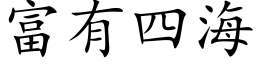 富有四海